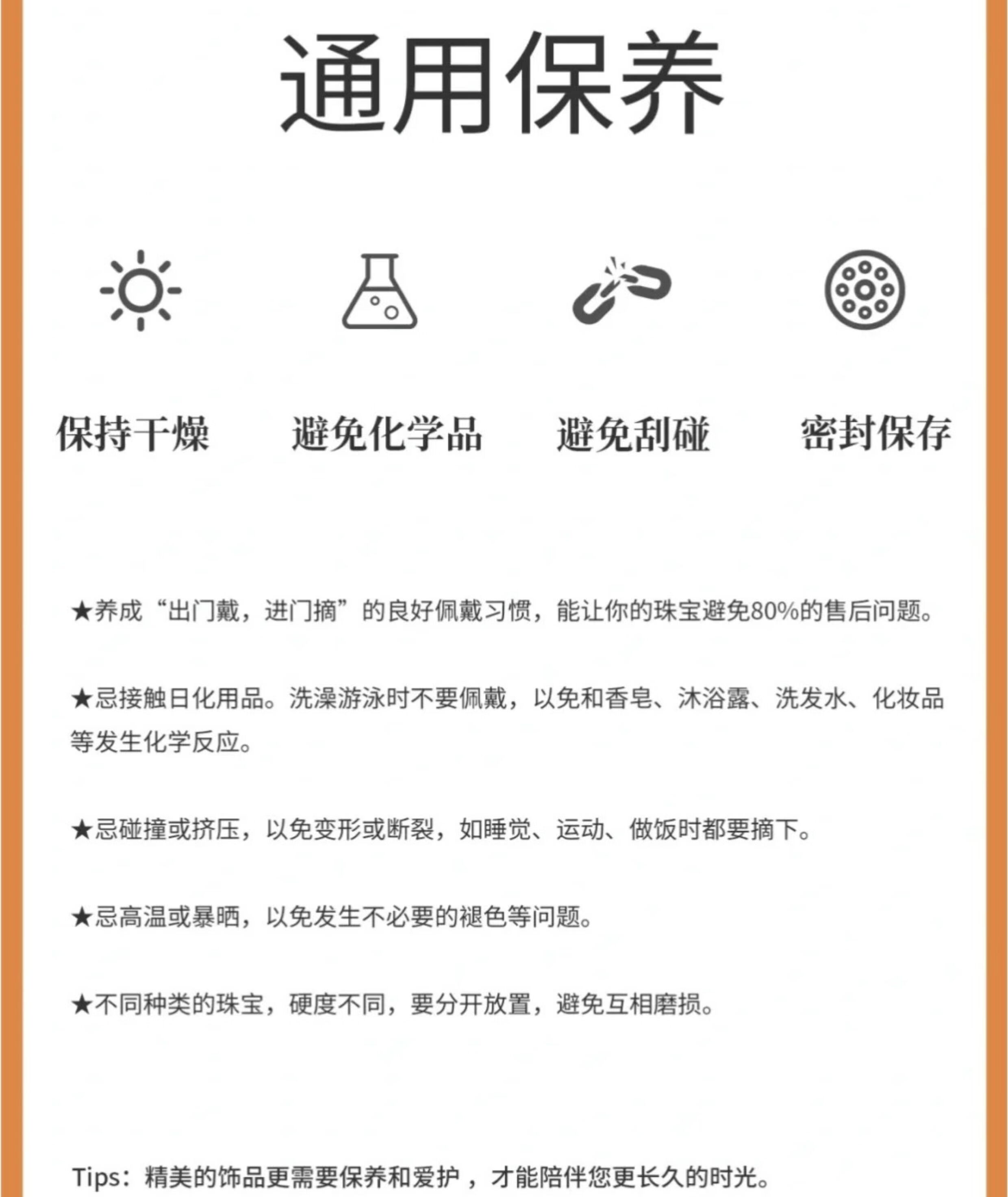 通用保养

保持干燥

避免化学品

避免刮碰

密封保存

★养成“出门戴，进门摘”的良好佩戴习惯，能让你的珠宝避免80%的售后问题。

★忌接触日化用品。洗澡游泳时不要佩戴，以免和香皂、沐浴露、洗发水、化妆品等发生化学反应。

★忌碰撞或挤压，以免变形或断裂，如睡觉、运动、做饭时都要摘下。

★忌高温或暴晒，以免发生不必要的褪色等问题。

★不同种类的珠宝，硬度不同，要分开放置，避免互相磨损。

Tips：精美的饰品更需要保养和爱护，才能陪伴您更长久的时光。